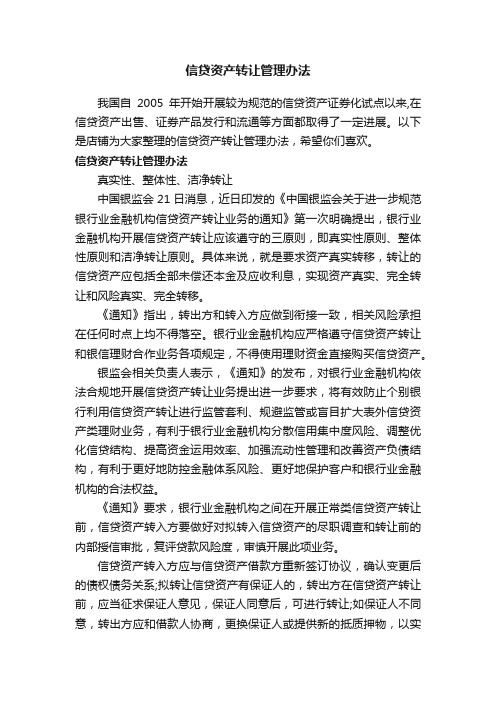 信贷资产转让管理办法

我国自 2005 年开始开展较为规范的信贷资产证券化试点以来,在信贷资产出售、证券产品发行和流通等方面都取得了一定进展。以下是店铺为大家整理的信贷资产转让管理办法，希望你们喜欢。

信贷资产转让管理办法

真实性、整体性、洁净转让

中国银监会 21 日消息，近日印发的《中国银监会关于进一步规范银行业金融机构信贷资产转让业务的通知》第一次明确提出，银行业金融机构开展信贷资产转让应该遵守的三原则，即真实性原则、整体性原则和洁净转让原则。具体来说，就是要求资产真实转移，转让的信贷资产应包括全部未偿还本金及应收利息，实现资产真实、完全转让和风险真实、完全转移。

《通知》指出，转出方和转入方应做到衔接一致，相关风险承担在任何时点上均不得落空。银行业金融机构应严格遵守信贷资产转让和银信理财合作业务各项规定，不得使用理财资金直接购买信贷资产。

银监会相关负责人表示，《通知》的发布，对银行业金融机构依法合规地开展信贷资产转让业务提出进一步要求，将有效防止个别银行利用信贷资产转让进行监管套利、规避监管或盲目扩大表外信贷资产类理财业务，有利于银行业金融机构分散信用集中度风险、调整优化信贷结构、提高资金运用效率、加强流动性管理和改善资产负债结构，有利于更好地防控金融体系风险、更好地保护客户和银行业金融机构的合法权益。

《通知》要求，银行业金融机构之间在开展正常类信贷资产转让前，信贷资产转入方要做好对拟转入信贷资产的尽职调查和转让前的内部授信审批，复评贷款风险度，审慎开展此项业务。

信贷资产转入方应与信贷资产借款方重新签订协议，确认变更后的债权债务关系;拟转让信贷资产有保证人的，转出方在信贷资产转让前，应当征求保证人意见，保证人同意后，可进行转让;如保证人不同意，转出方应和借款人协商，更换保证人或提供新的抵质押物，以实